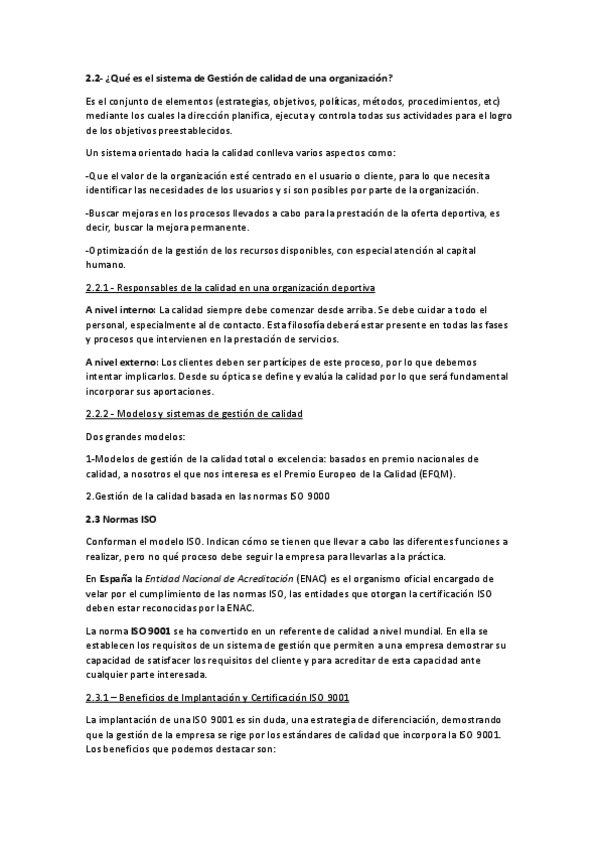 2.2- ¿Qué es el sistema de Gestión de calidad de una organización?

Es el conjunto de elementos (estrategias, objetivos, políticas, métodos, procedimientos, etc) mediante los cuales la dirección planifica, ejecuta y controla todas sus actividades para el logro de los objetivos preestablecidos.

Un sistema orientado hacia la calidad conlleva varios aspectos como:

-Que el valor de la organización esté centrado en el usuario o cliente, para lo que necesita identificar las necesidades de los usuarios y si son posibles por parte de la organización.

-Buscar mejoras en los procesos llevados a cabo para la prestación de la oferta deportiva, es decir, buscar la mejora permanente.

-Optimización de la gestión de los recursos disponibles, con especial atención al capital humano.

2.2.1 - Responsables de la calidad en una organización deportiva

A nivel interno: La calidad siempre debe comenzar desde arriba. Se debe cuidar a todo el personal, especialmente al de contacto. Esta filosofía deberá estar presente en todas las fases y procesos que intervienen en la prestación de servicios.

A nivel externo: Los clientes deben ser partícipes de este proceso, por lo que debemos intentar implicarlos. Desde su óptica se define y evalúa la calidad por lo que será fundamental incorporar sus aportaciones.

2.2.2 - Modelos y sistemas de gestión de calidad

Dos grandes modelos:

1-Modelos de gestión de la calidad total o excelencia: basados en premio nacionales de calidad, a nosotros el que nos interesa es el Premio Europeo de la Calidad (EFQM).

2.Gestión de la calidad basada en las normas ISO 9000

2.3 Normas ISO

Conforman el modelo ISO. Indican cómo se tienen que llevar a cabo las diferentes funciones a realizar, pero no qué proceso debe seguir la empresa para llevarlas a la práctica.

En España la Entidad Nacional de Acreditación (ENAC) es el organismo oficial encargado de velar por el cumplimiento de las normas ISO, las entidades que otorgan la certificación ISO deben estar reconocidas por la ENAC.

La norma ISO 9001 se ha convertido en un referente de calidad a nivel mundial. En ella se establecen los requisitos de un sistema de gestión que permiten a una empresa demostrar su capacidad de satisfacer los requisitos del cliente y para acreditar de esta capacidad ante cualquier parte interesada.

2.3.1 – Beneficios de Implantación y Certificación ISO 9001

La implantación de una ISO 9001 es sin duda, una estrategia de diferenciación, demostrando que la gestión de la empresa se rige por los estándares de calidad que incorpora la ISO 9001. Los beneficios que podemos destacar son: